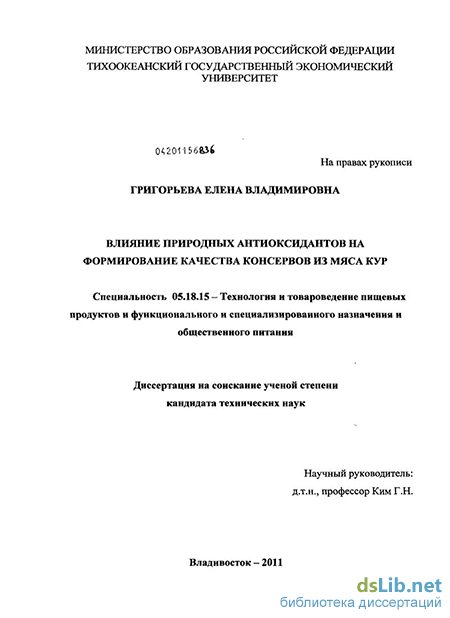 МИНИСТЕРСТВО ОБРАЗОВАНИЯ РОССИЙСКОЙ ФЕДЕРАЦИИ
ТИХООКЕАНСКИЙ ГОСУДАРСТВЕННЫЙ ЭКОНОМИЧЕСКИЙ УНИВЕРСИТЕТ

04201156836

На правах рукописи

ГРИГОРЬЕВА ЕЛЕНА ВЛАДИМИРОВНА

ВЛИЯНИЕ ПРИРОДНЫХ АНТИОКСИДАНТОВ НА ФОРМИРОВАНИЕ КАЧЕСТВА КОНСЕРВОВ ИЗ МЯСА КУР

Специальность 05.18.15 – Технология и товароведение пищевых продуктов и функционального и специализированного назначения и общественного питания

Диссертация на соискание ученой степени
кандидата технических наук

Научный руководитель:
д.т.н., профессор Ким Г.Н.

Владивосток – 2011

dsLib.net
библиотека диссертаций